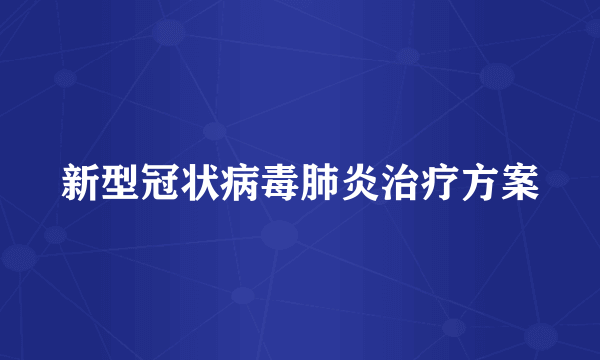 新型冠状病毒肺炎治疗方案